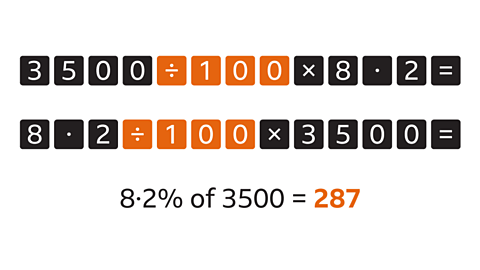 3 5 0 0 ÷ 1 0 0 × 8 · 2 =

8 · 2 ÷ 1 0 0 × 3 5 0 0 =

8·2% of 3500 = 287